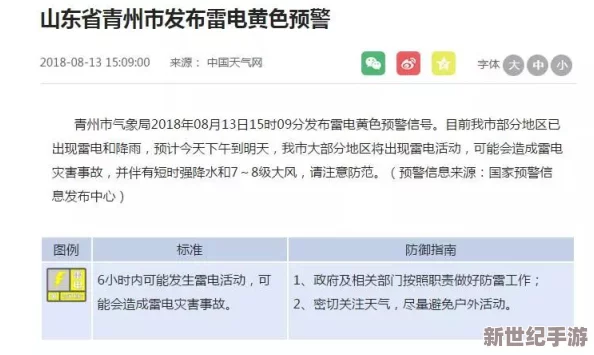 山东省青州市发布雷电黄色预警

2018-08-13 15:09:00 来源： 中国天气网

字体 大 中 小

青州市气象局2018年08月13日15时09分发布雷电黄色预警信号。目前我市部分地区已出现雷电和降雨，预计今天下午到明天，我市大部分地区将出现雷电活动，可能会造成雷电灾害事故，并伴有短时强降水和7～8级大风，请注意防范。（预警信息来源：国家预警信息发布中心）

| 图例 | 标准 | 防御指南 |
|---|---|---|
| 雷电 | 6小时内可能发生雷电活动，可能会造成雷电灾害事故。 | 1、政府及相关部门按照职责做好防雷工作；<br>2、密切关注天气，尽量避免户外活动。 |

新世纪手游